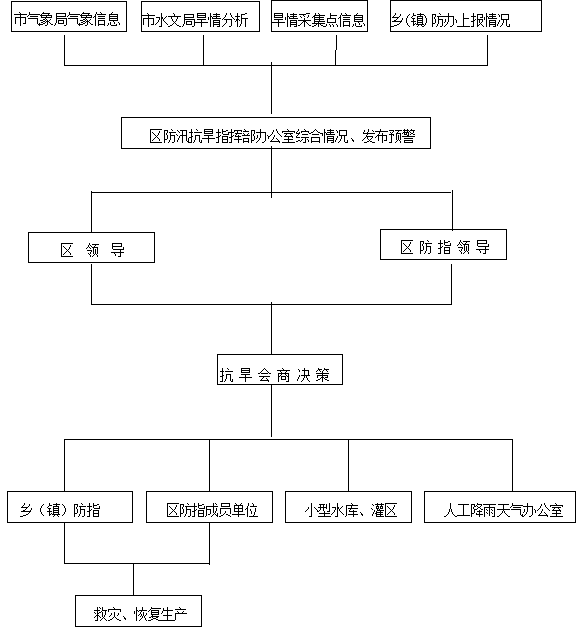 市气象局气象信息

市水文局旱情分析

旱情采集点信息

乡(镇) 防办上报情况

区防汛抗旱指挥部办公室综合情况、发布预警

区 领 导

区 防 指 领 导

抗 旱 会 商 决 策

乡（镇）防指

区防指成员单位

小型水库、灌区

人工降雨天气办公室

救灾、恢复生产